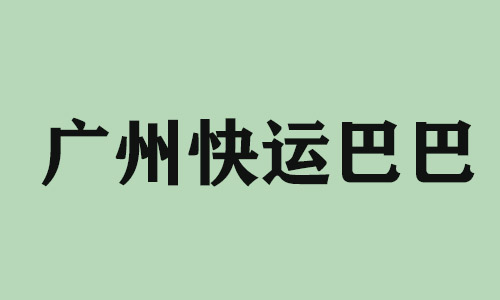 广州快运巴巴